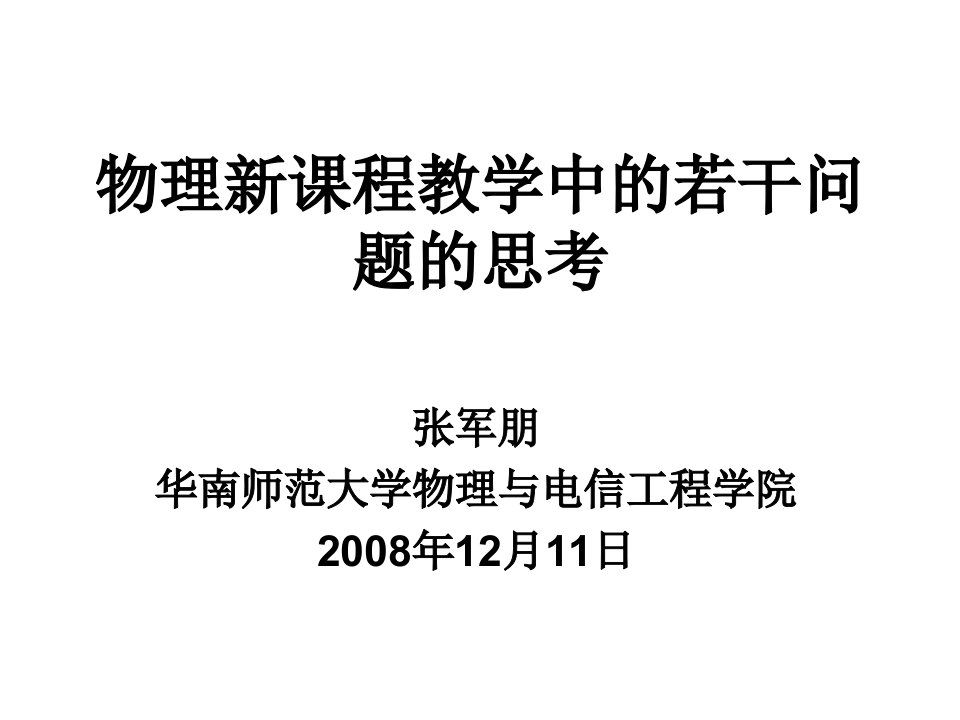 物理新课程教学中的若干问题的思考

张军朋
华南师范大学物理与电信工程学院
2008年12月11日